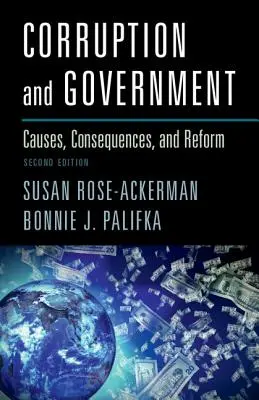 CORRUPTION and GOVERNMENT

Causes, Consequences, and Reform

SECOND EDITION

SUSAN ROSE-ACKERMAN
BONNIE J. PALIFKA